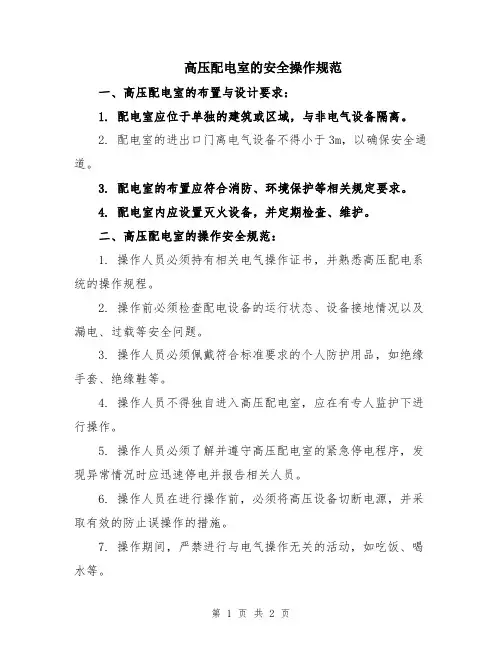 高压配电室的安全操作规范

一、高压配电室的布置与设计要求：

1. 配电室应位于单独的建筑或区域，与非电气设备隔离。

2. 配电室的进出口门离电气设备不得小于 3m，以确保安全通道。

3. 配电室的布置应符合消防、环境保护等相关规定要求。

4. 配电室内应设置灭火设备，并定期检查、维护。

二、高压配电室的操作安全规范：

1. 操作人员必须持有相关电气操作证书，并熟悉高压配电系统的操作规程。

2. 操作前必须检查配电设备的运行状态、设备接地情况以及漏电、过载等安全问题。

3. 操作人员必须佩戴符合标准要求的个人防护用品，如绝缘手套、绝缘鞋等。

4. 操作人员不得独自进入高压配电室，应在有专人监护下进行操作。

5. 操作人员必须了解并遵守高压配电室的紧急停电程序，发现异常情况时应迅速停电并报告相关人员。

6. 操作人员在进行操作前，必须将高压设备切断电源，并采取有效的防止误操作的措施。

7. 操作期间，严禁进行与电气操作无关的活动，如吃饭、喝水等。

第 1 页 共 2 页